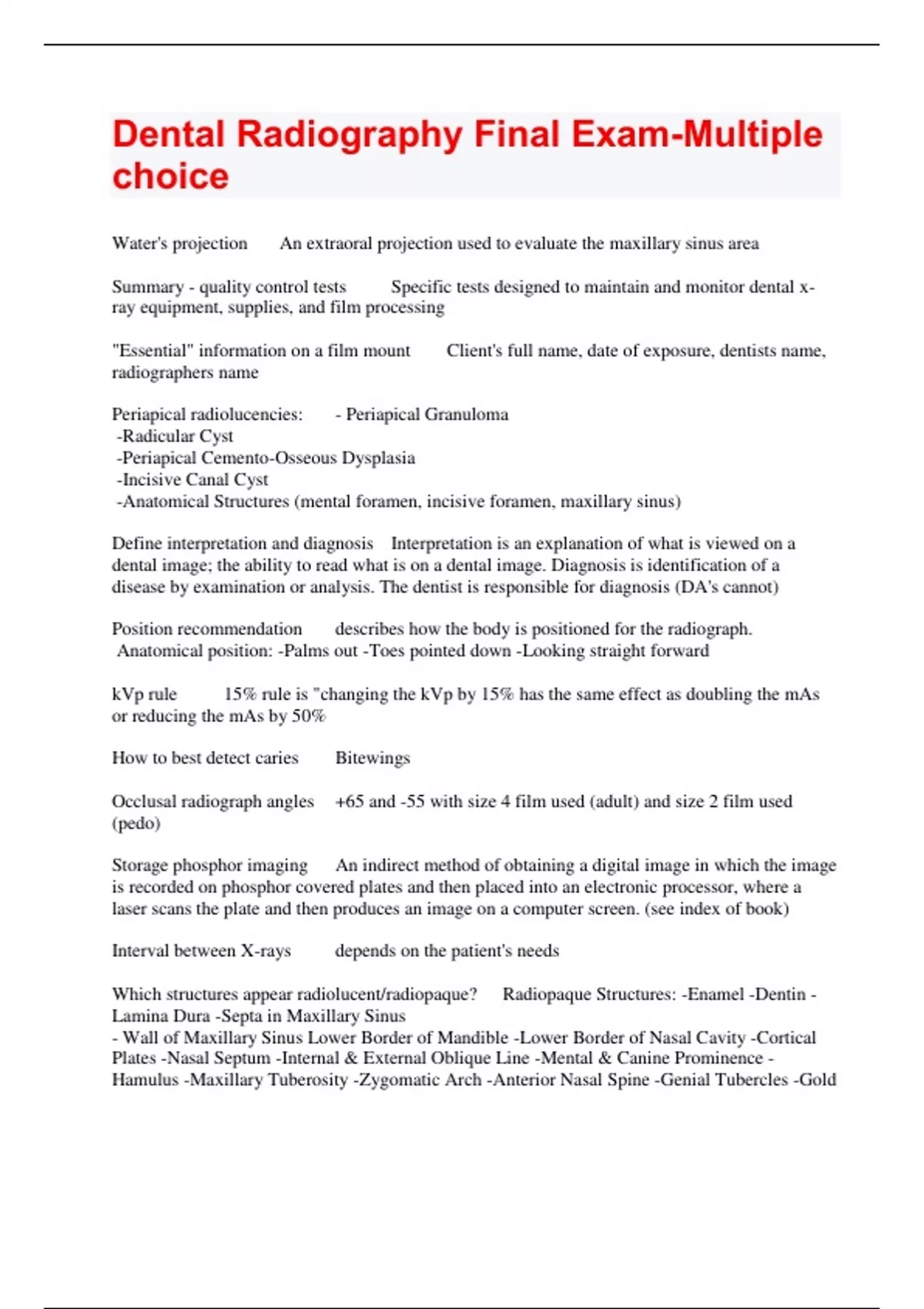 Dental Radiography Final Exam-Multiple choice

Water's projection An extraoral projection used to evaluate the maxillary sinus area

Summary - quality control tests Specific tests designed to maintain and monitor dental x-ray equipment, supplies, and film processing

"Essential" information on a film mount Client's full name, date of exposure, dentists name, radiographers name

Periapical radiolucencies: - Periapical Granuloma
-Radicular Cyst
-Periapical Cemento-Osseous Dysplasia
-Incisive Canal Cyst
-Anatomical Structures (mental foramen, incisive foramen, maxillary sinus)

Define interpretation and diagnosis Interpretation is an explanation of what is viewed on a dental image; the ability to read what is on a dental image. Diagnosis is identification of a disease by examination or analysis. The dentist is responsible for diagnosis (DA's cannot)

Position recommendation describes how the body is positioned for the radiograph.
Anatomical position: -Palms out -Toes pointed down -Looking straight forward

kVp rule 15% rule is "changing the kVp by 15% has the same effect as doubling the mAs or reducing the mAs by 50%

How to best detect caries Bitewings

Occlusal radiograph angles +65 and -55 with size 4 film used (adult) and size 2 film used (pedo)

Storage phosphor imaging An indirect method of obtaining a digital image in which the image is recorded on phosphor covered plates and then placed into an electronic processor, where a laser scans the plate and then produces an image on a computer screen. (see index of book)

Interval between X-rays depends on the patient's needs

Which structures appear radiolucent/radiopaque? Radiopaque Structures: -Enamel -Dentin -Lamina Dura -Septa in Maxillary Sinus
- Wall of Maxillary Sinus Lower Border of Mandible -Lower Border of Nasal Cavity -Cortical Plates -Nasal Septum -Internal & External Oblique Line -Mental & Canine Prominence -Hamulus -Maxillary Tuberosity -Zygomatic Arch -Anterior Nasal Spine -Genial Tubercles -Gold